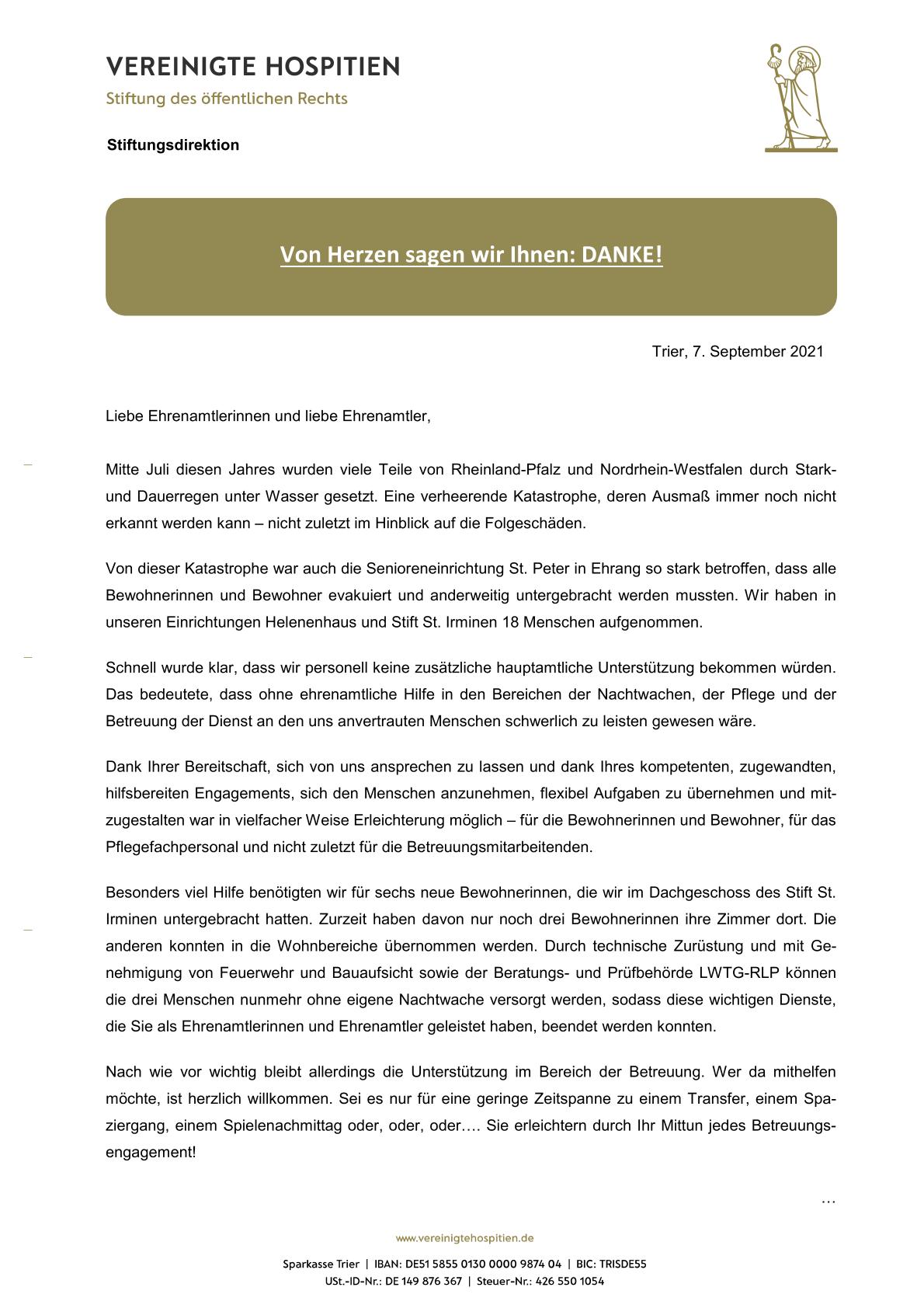 VEREINIGTE HOSPITIEN
Stiftung des öffentlichen Rechts

Stiftungsdirektion

Von Herzen sagen wir Ihnen: DANKE!

Trier, 7. September 2021

Liebe Ehrenamtlerinnen und liebe Ehrenamtler,

Mitte Juli diesen Jahres wurden viele Teile von Rheinland-Pfalz und Nordrhein-Westfalen durch Stark- und Dauerregen unter Wasser gesetzt. Eine verheerende Katastrophe, deren Ausmaß immer noch nicht erkannt werden kann – nicht zuletzt im Hinblick auf die Folgeschäden.

Von dieser Katastrophe war auch die Senioreneinrichtung St. Peter in Ehrang so stark betroffen, dass alle Bewohnerinnen und Bewohner evakuiert und anderweitig untergebracht werden mussten. Wir haben in unseren Einrichtungen Helenenhaus und Stift St. Irminen 18 Menschen aufgenommen.

Schnell wurde klar, dass wir personell keine zusätzliche hauptamtliche Unterstützung bekommen würden. Das bedeutete, dass ohne ehrenamtliche Hilfe in den Bereichen der Nachtwachen, der Pflege und der Betreuung der Dienst an den uns anvertrauten Menschen schwerlich zu leisten gewesen wäre.

Dank Ihrer Bereitschaft, sich von uns ansprechen zu lassen und dank Ihres kompetenten, zugewandten, hilfsbereiten Engagements, sich den Menschen anzunehmen, flexibel Aufgaben zu übernehmen und mitzugestalten war in vielfacher Weise Erleichterung möglich – für die Bewohnerinnen und Bewohner, für das Pflegefachpersonal und nicht zuletzt für die Betreuungsmitarbeitenden.

Besonders viel Hilfe benötigten wir für sechs neue Bewohnerinnen, die wir im Dachgeschoss des Stift St. Irminen untergebracht hatten. Zurzeit haben davon nur noch drei Bewohnerinnen ihre Zimmer dort. Die anderen konnten in die Wohnbereiche übernommen werden. Durch technische Zurüstung und mit Genehmigung von Feuerwehr und Bauaufsicht sowie der Beratungs- und Prüfbehörde LWTG-RLP können die drei Menschen nunmehr ohne eigene Nachtwache versorgt werden, sodass diese wichtigen Dienste, die Sie als Ehrenamtlerinnen und Ehrenamtler geleistet haben, beendet werden konnten.

Nach wie vor wichtig bleibt allerdings die Unterstützung im Bereich der Betreuung. Wer da mithelfen möchte, ist herzlich willkommen. Sei es nur für eine geringe Zeitspanne zu einem Transfer, einem Spaziergang, einem Spielenachmittag oder, oder, oder…. Sie erleichtern durch Ihr Mittun jedes Betreuungsengagement!

…

www.vereinigtehospitien.de

Sparkasse Trier | IBAN: DE51 5855 0130 0000 9874 04 | BIC: TRISDE55
USt.-ID-Nr.: DE 149 876 367 | Steuer-Nr.: 426 550 1054